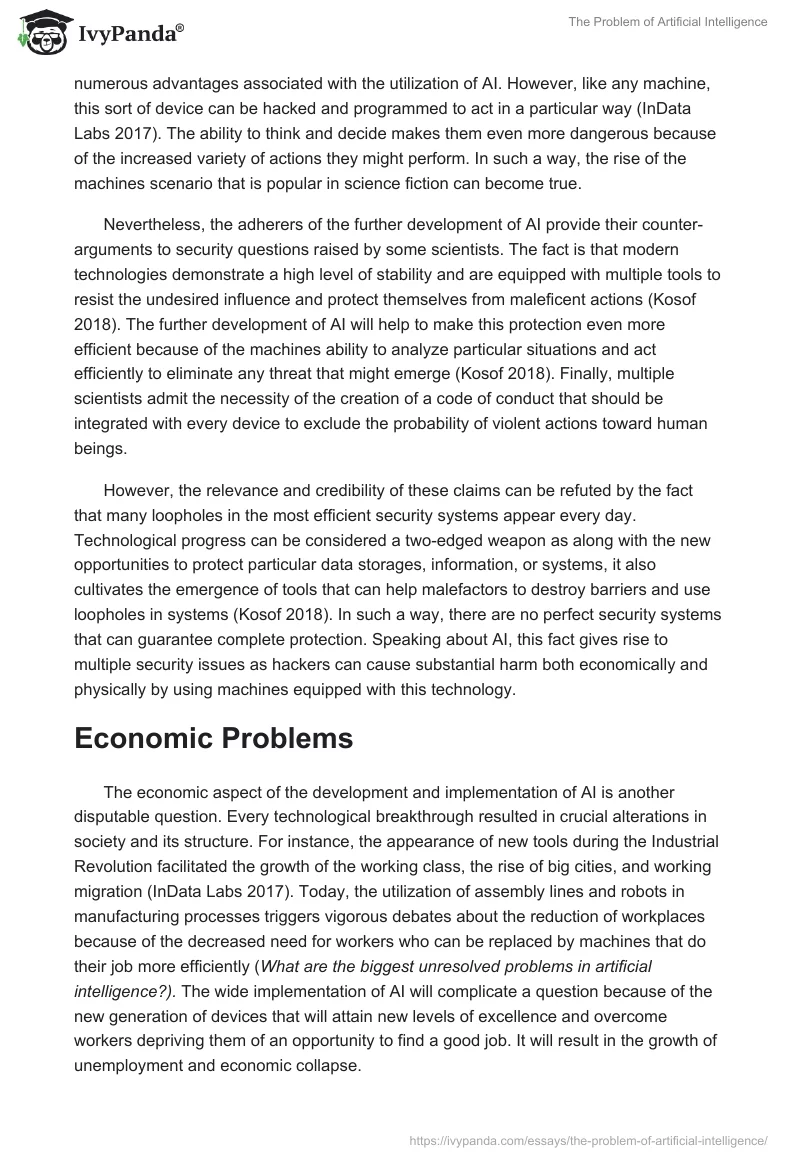 IvyPanda®

The Problem of Artificial Intelligence

numerous advantages associated with the utilization of AI. However, like any machine, this sort of device can be hacked and programmed to act in a particular way (InData Labs 2017). The ability to think and decide makes them even more dangerous because of the increased variety of actions they might perform. In such a way, the rise of the machines scenario that is popular in science fiction can become true.

Nevertheless, the adherers of the further development of AI provide their counter-arguments to security questions raised by some scientists. The fact is that modern technologies demonstrate a high level of stability and are equipped with multiple tools to resist the undesired influence and protect themselves from maleficent actions (Kosof 2018). The further development of AI will help to make this protection even more efficient because of the machines ability to analyze particular situations and act efficiently to eliminate any threat that might emerge (Kosof 2018). Finally, multiple scientists admit the necessity of the creation of a code of conduct that should be integrated with every device to exclude the probability of violent actions toward human beings.

However, the relevance and credibility of these claims can be refuted by the fact that many loopholes in the most efficient security systems appear every day. Technological progress can be considered a two-edged weapon as along with the new opportunities to protect particular data storages, information, or systems, it also cultivates the emergence of tools that can help malefactors to destroy barriers and use loopholes in systems (Kosof 2018). In such a way, there are no perfect security systems that can guarantee complete protection. Speaking about AI, this fact gives rise to multiple security issues as hackers can cause substantial harm both economically and physically by using machines equipped with this technology.

Economic Problems

The economic aspect of the development and implementation of AI is another disputable question. Every technological breakthrough resulted in crucial alterations in society and its structure. For instance, the appearance of new tools during the Industrial Revolution facilitated the growth of the working class, the rise of big cities, and working migration (InData Labs 2017). Today, the utilization of assembly lines and robots in manufacturing processes triggers vigorous debates about the reduction of workplaces because of the decreased need for workers who can be replaced by machines that do their job more efficiently (What are the biggest unresolved problems in artificial intelligence?). The wide implementation of AI will complicate a question because of the new generation of devices that will attain new levels of excellence and overcome workers depriving them of an opportunity to find a good job. It will result in the growth of unemployment and economic collapse.

https://ivypanda.com/essays/the-problem-of-artificial-intelligence/